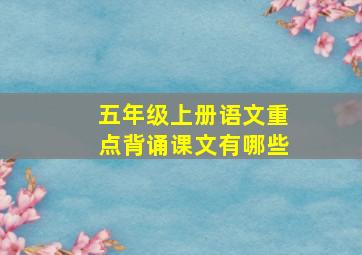 五年级上册语文重点背诵课文有哪些